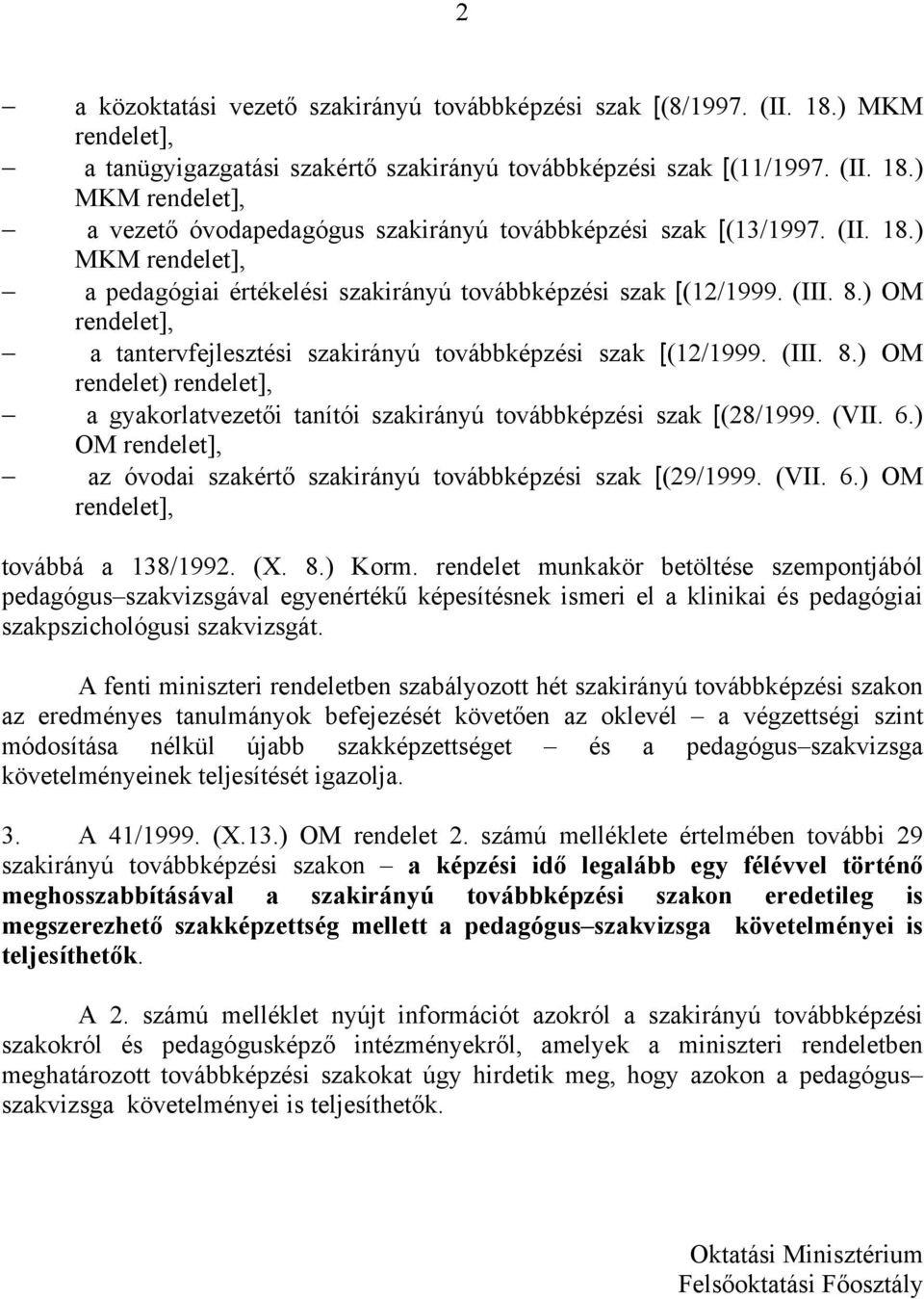 2

– a közoktatási vezető szakirányú továbbképzési szak [(8/1997. (II. 18.) MKM rendelet],
– a tanügyigazgatási szakértő szakirányú továbbképzési szak [(11/1997. (II. 18.) MKM rendelet],
– a vezető óvodapedagógus szakirányú továbbképzési szak [(13/1997. (II. 18.) MKM rendelet],
– a pedagógiai értékelési szakirányú továbbképzési szak [(12/1999. (III. 8.) OM rendelet],
– a tantervfejlesztési szakirányú továbbképzési szak [(12/1999. (III. 8.) OM rendelet) rendelet],
– a gyakorlatvezetői tanítói szakirányú továbbképzési szak [(28/1999. (VII. 6.) OM rendelet],
– az óvodai szakértő szakirányú továbbképzési szak [(29/1999. (VII. 6.) OM rendelet],

továbbá a 138/1992. (X. 8.) Korm. rendelet munkakör betöltése szempontjából pedagógus–szakvizsgával egyenértékű képesítésnek ismeri el a klinikai és pedagógiai szakpszichológusi szakvizsgát.

A fenti miniszteri rendeletben szabályozott hét szakirányú továbbképzési szakon az eredményes tanulmányok befejezését követően az oklevél – a végzettségi szint módosítása nélkül újabb szakképzettséget – és a pedagógus–szakvizsga követelményeinek teljesítését igazolja.

3. A 41/1999. (X.13.) OM rendelet 2. számú melléklete értelmében további 29 szakirányú továbbképzési szakon – a képzési idő legalább egy félévvel történő meghosszabbításával a szakirányú továbbképzési szakon eredetileg is megszerezhető szakképzettség mellett a pedagógus–szakvizsga követelményei is teljesíthetők.

A 2. számú melléklet nyújt információt azokról a szakirányú továbbképzési szakokról és pedagógusképző intézményekről, amelyek a miniszteri rendeletben meghatározott továbbképzési szakokat úgy hirdetik meg, hogy azokon a pedagógus–szakvizsga követelményei is teljesíthetők.

Oktatási Minisztérium
Felsőoktatási Főosztály